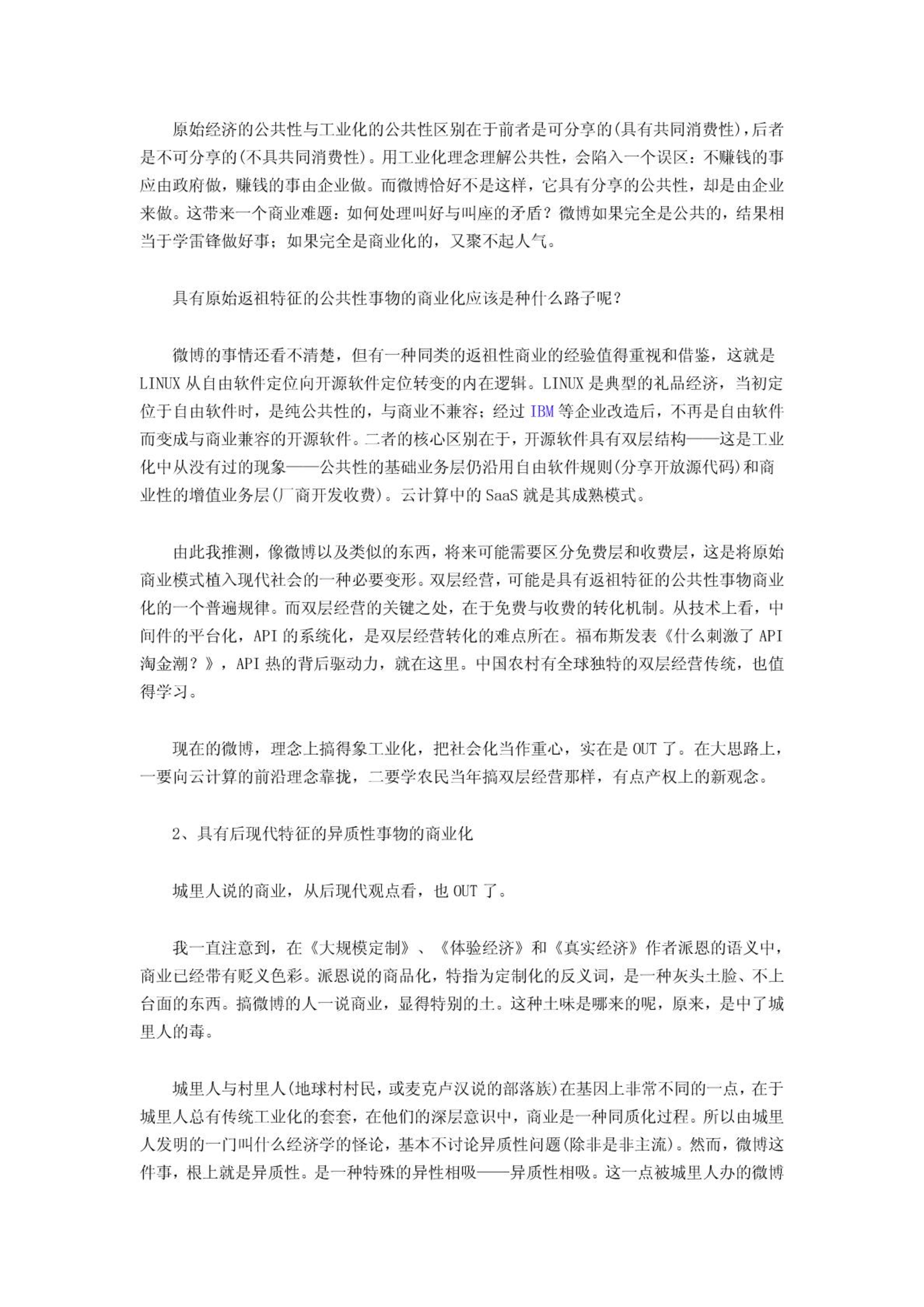 原始经济的公共性与工业化的公共性区别在于前者是可分享的(具有共同消费性)，后者是不可分享的(不具共同消费性)。用工业化理念理解公共性，会陷入一个误区：不赚钱的事应由政府做，赚钱的事由企业做。而微博恰好不是这样，它具有分享的公共性，却是由企业来做。这带来一个商业难题：如何处理叫好与叫座的矛盾？微博如果完全是公共的，结果相当于学雷锋做好事；如果完全是商业化的，又聚不起人气。

具有原始返祖特征的公共性事物的商业化应该是种什么路子呢？

微博的事情还看不清楚，但有一种同类的返祖性商业的经验值得重视和借鉴，这就是LINUX从自由软件定位向开源软件定位转变的内在逻辑。LINUX是典型的礼品经济，当初定位于自由软件时，是纯公共性的，与商业不兼容；经过IBM等企业改造后，不再是自由软件而变成与商业兼容的开源软件。二者的核心区别在于，开源软件具有双层结构——这是工业化中从没有过的现象——公共性的基础业务层仍沿用自由软件规则(分享开放源代码)和商业性的增值业务层(厂商开发收费)。云计算中的SaaS就是其成熟模式。

由此我推测，像微博以及类似的东西，将来可能需要区分免费层和收费层，这是将原始商业模式植入现代社会的一种必要变形。双层经营，可能是具有返祖特征的公共性事物商业化的一个普遍规律。而双层经营的关键之处，在于免费与收费的转化机制。从技术上看，中间件的平台化，API的系统化，是双层经营转化的难点所在。福布斯发表《什么刺激了API淘金潮？》，API热的背后驱动力，就在这里。中国农村有全球独特的双层经营传统，也值得学习。

现在的微博，理念上搞得象工业化，把社会化当作重心，实在是OUT了。在大思路上，一要向云计算的前沿理念靠拢，二要学农民当年搞双层经营那样，有点产权上的新观念。

2、具有后现代特征的异质性事物的商业化

城里人说的商业，从后现代观点看，也OUT了。

我一直注意到，在《大规模定制》、《体验经济》和《真实经济》作者派恩的语义中，商业已经带有贬义色彩。派恩说的商品化，特指为定制化的反义词，是一种灰头土脸、不上台面的东西。搞微博的人一说商业，显得特别的土。这种土味是哪来的呢，原来，是中了城里人的毒。

城里人与村里人(地球村村民，或麦克卢汉说的部落族)在基因上非常不同的一点，在于城里人总有传统工业化的套套，在他们的深层意识中，商业是一种同质化过程。所以由城里人发明的一门叫什么经济学的怪论，基本不讨论异质性问题(除非是非主流)。然而，微博这件事，根上就是异质性。是一种特殊的异性相吸——异质性相吸。这一点被城里人办的微博